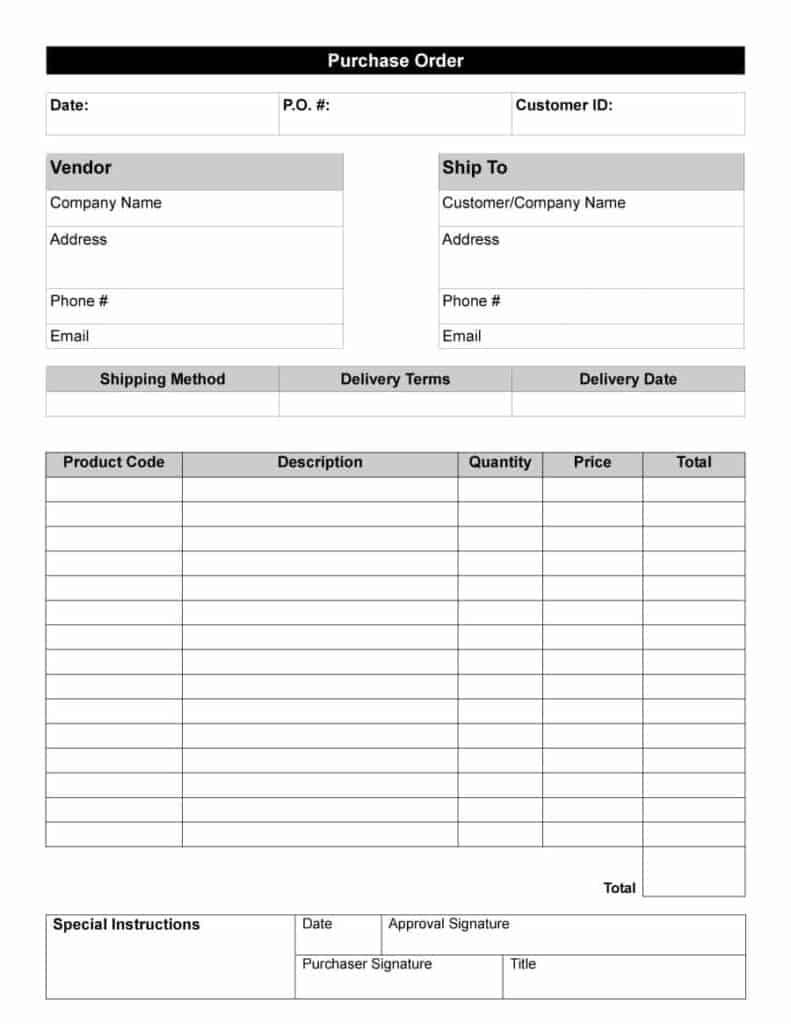 Purchase Order

Date: P.O. #: Customer ID:

Vendor
Company Name
Address
Phone #
Email

Ship To
Customer/Company Name
Address
Phone #
Email

| Shipping Method | Delivery Terms | Delivery Date |
|---|---|---|
| | | |

| Product Code | Description | Quantity | Price | Total |
|---|---|---|---|---|
| | | | | |
| | | | | |
| | | | | |
| | | | | |
| | | | | |
| | | | | |
| | | | | |
| | | | | |
| | | | | |
| | | | | |
| | | | | |
| | | | | |
| | | | | |
| | | | | |
| | | | | |

Total

Special Instructions
Date
Approval Signature
Purchaser Signature
Title